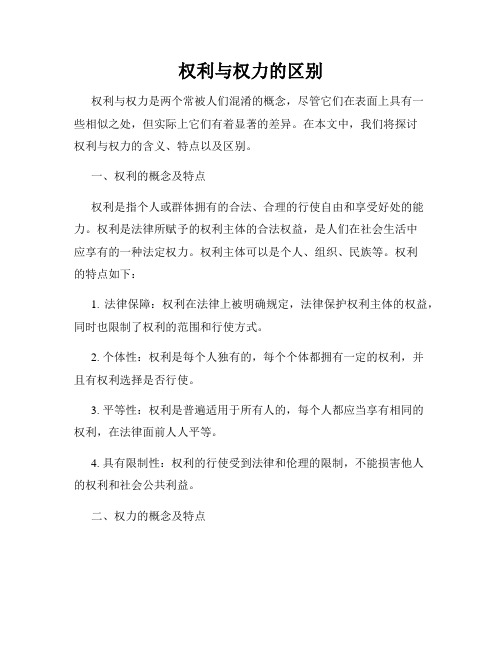 权利与权力的区别

权利与权力是两个常被人们混淆的概念，尽管它们在表面上具有一些相似之处，但实际上它们有着显著的差异。在本文中，我们将探讨权利与权力的含义、特点以及区别。

一、权利的概念及特点

权利是指个人或群体拥有的合法、合理的行使自由和享受好处的能力。权利是法律所赋予的权利主体的合法权益，是人们在社会生活中应享有的一种法定权力。权利主体可以是个人、组织、民族等。权利的特点如下：

1. 法律保障：权利在法律上被明确规定，法律保护权利主体的权益，同时也限制了权利的范围和行使方式。

2. 个体性：权利是每个人独有的，每个个体都拥有一定的权利，并且有权利选择是否行使。

3. 平等性：权利是普遍适用于所有人的，每个人都应当享有相同的权利，在法律面前人人平等。

4. 具有限制性：权利的行使受到法律和伦理的限制，不能损害他人的权利和社会公共利益。

二、权力的概念及特点